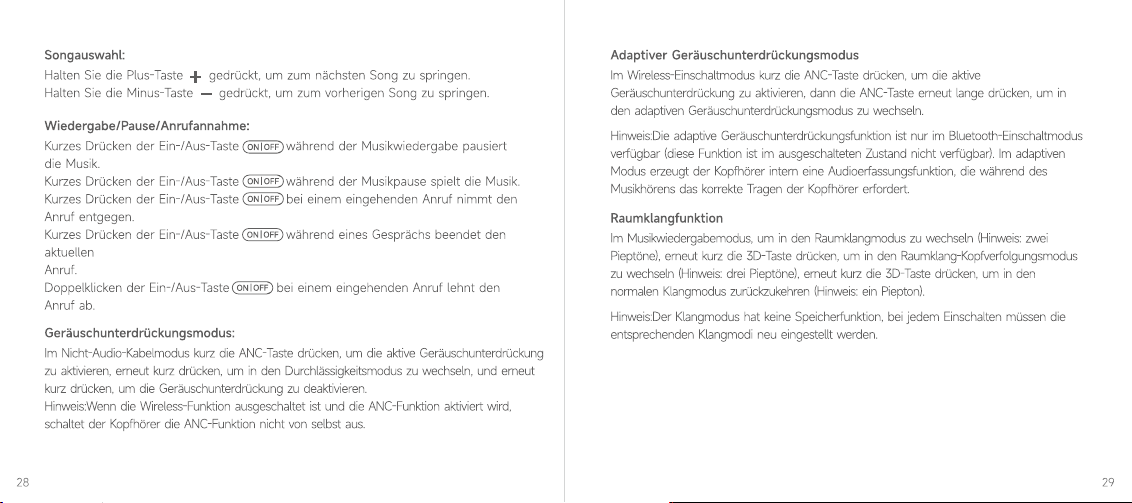 Songauswahl:
Halten Sie die Plus-Taste + gedrückt, um zum nächsten Song zu springen.
Halten Sie die Minus-Taste — gedrückt, um zum vorherigen Song zu springen.

Wiedergabe/Pause/Anrufannahme:
Kurzes Drücken der Ein-/Aus-Taste ON|OFF während der Musikwiedergabe pausiert die Musik.
Kurzes Drücken der Ein-/Aus-Taste ON|OFF während der Musikpause spielt die Musik.
Kurzes Drücken der Ein-/Aus-Taste ON|OFF bei einem eingehenden Anruf nimmt den Anruf entgegen.
Kurzes Drücken der Ein-/Aus-Taste ON|OFF während eines Gesprächs beendet den aktuellen
Anruf.
Doppelklicken der Ein-/Aus-Taste ON|OFF bei einem eingehenden Anruf lehnt den Anruf ab.

Geräuschunterdrückungsmodus:
Im Nicht-Audio-Kabelmodus kurz die ANC-Taste drücken, um die aktive Geräuschunterdrückung zu aktivieren, erneut kurz drücken, um in den Durchlässigkeitsmodus zu wechseln, und erneut kurz drücken, um die Geräuschunterdrückung zu deaktivieren.
Hinweis:Wenn die Wireless-Funktion ausgeschaltet ist und die ANC-Funktion aktiviert wird, schaltet der Kopfhörer die ANC-Funktion nicht von selbst aus.

28

Adaptiver Geräuschunterdrückungsmodus
Im Wireless-Einschaltmodus kurz die ANC-Taste drücken, um die aktive Geräuschunterdrückung zu aktivieren, dann die ANC-Taste erneut lange drücken, um in den adaptiven Geräuschunterdrückungsmodus zu wechseln.

Hinweis:Die adaptive Geräuschunterdrückungsfunktion ist nur im Bluetooth-Einschaltmodus verfügbar (diese Funktion ist im ausgeschalteten Zustand nicht verfügbar). Im adaptiven Modus erzeugt der Kopfhörer intern eine Audioerfassungsfunktion, die während des Musikhörens das korrekte Tragen der Kopfhörer erfordert.

Raumklangfunktion
Im Musikwiedergabemodus, um in den Raumklangmodus zu wechseln (Hinweis: zwei Pieptöne), erneut kurz die 3D-Taste drücken, um in den Raumklang-Kopfverfolgungsmodus zu wechseln (Hinweis: drei Pieptöne), erneut kurz die 3D-Taste drücken, um in den normalen Klangmodus zurückzukehren (Hinweis: ein Piepton).

Hinweis:Der Klangmodus hat keine Speicherfunktion, bei jedem Einschalten müssen die entsprechenden Klangmodi neu eingestellt werden.

29